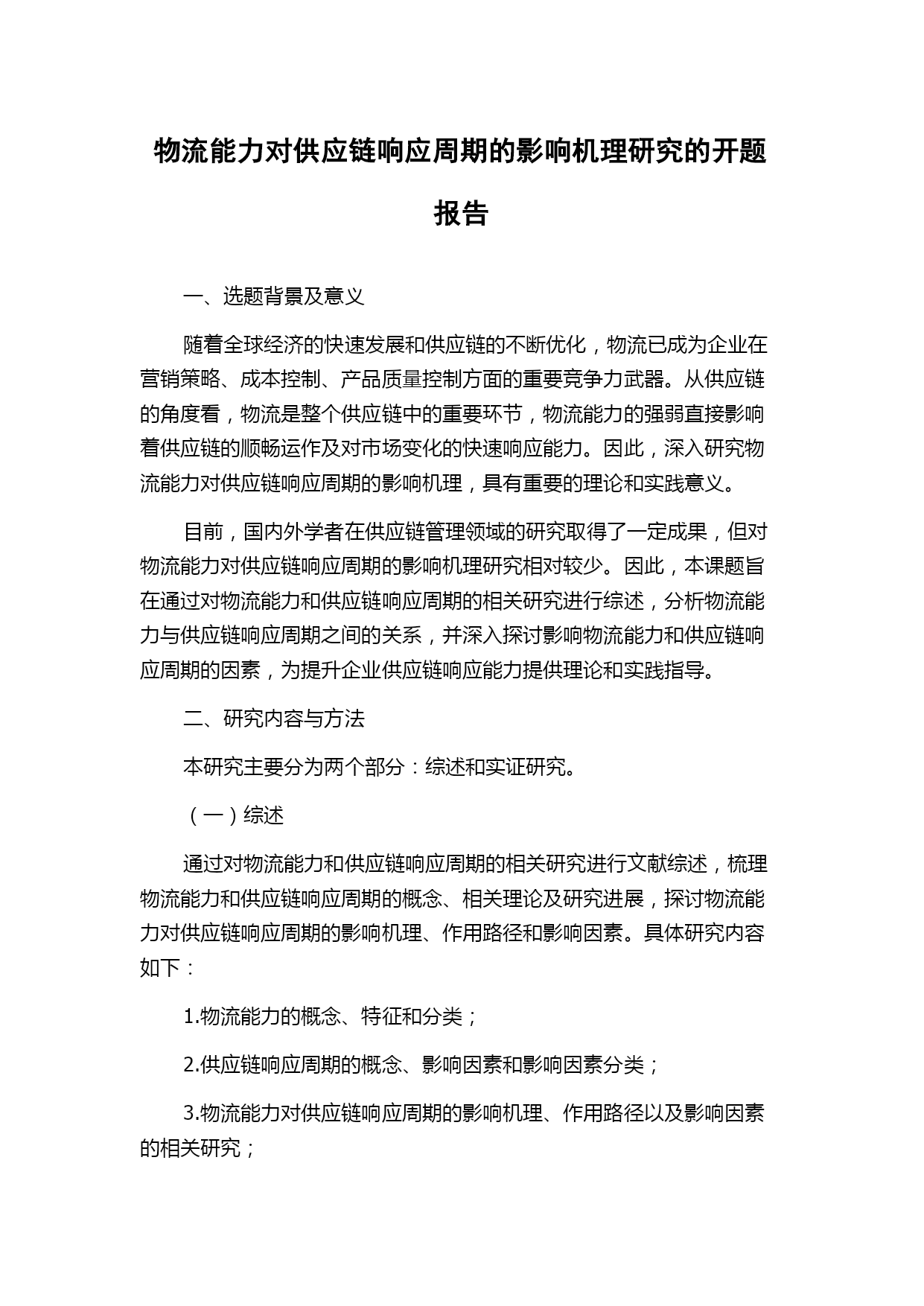 物流能力对供应链响应周期的影响机理研究的开题报告

一、选题背景及意义

随着全球经济的快速发展和供应链的不断优化，物流已成为企业在营销策略、成本控制、产品质量控制方面的重要竞争力武器。从供应链的角度看，物流是整个供应链中的重要环节，物流能力的强弱直接影响着供应链的顺畅运作及对市场变化的快速响应能力。因此，深入研究物流能力对供应链响应周期的影响机理，具有重要的理论和实践意义。

目前，国内外学者在供应链管理领域的研究取得了一定成果，但对物流能力对供应链响应周期的影响机理研究相对较少。因此，本课题旨在通过对物流能力和供应链响应周期的相关研究进行综述，分析物流能力与供应链响应周期之间的关系，并深入探讨影响物流能力和供应链响应周期的因素，为提升企业供应链响应能力提供理论和实践指导。

二、研究内容与方法

本研究主要分为两个部分：综述和实证研究。

（一）综述

通过对物流能力和供应链响应周期的相关研究进行文献综述，梳理物流能力和供应链响应周期的概念、相关理论及研究进展，探讨物流能力对供应链响应周期的影响机理、作用路径和影响因素。具体研究内容如下：

1.物流能力的概念、特征和分类；

2.供应链响应周期的概念、影响因素和影响因素分类；

3.物流能力对供应链响应周期的影响机理、作用路径以及影响因素的相关研究；